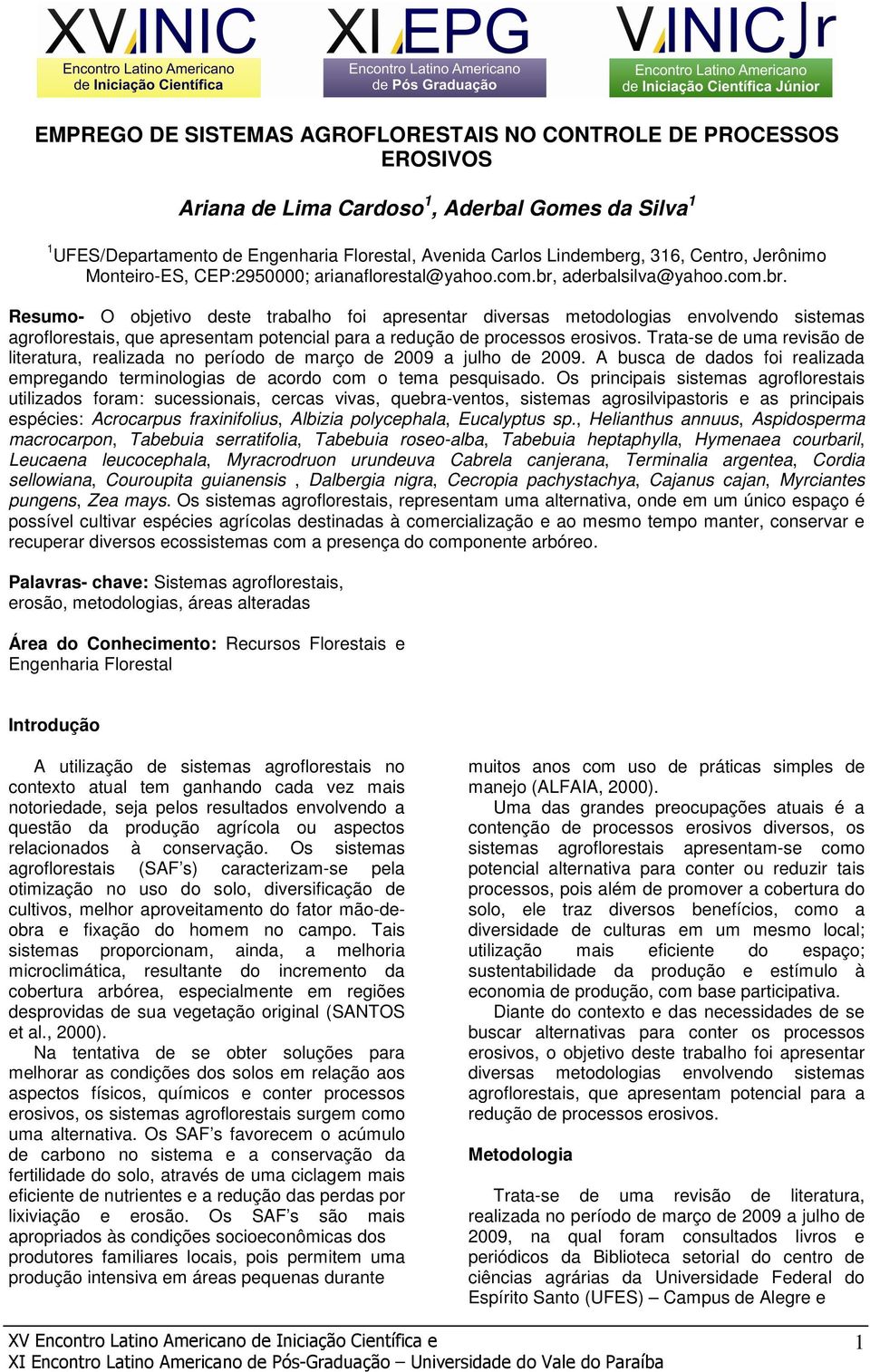 XV INIC
Encontro Latino Americano de Iniciação Científica

XI EPG
Encontro Latino Americano de Pós Graduação

V INIC Jr
Encontro Latino Americano de Iniciação Científica Júnior

EMPREGO DE SISTEMAS AGROFLORESTAIS NO CONTROLE DE PROCESSOS EROSIVOS

Ariana de Lima Cardoso$^1$, Aderbal Gomes da Silva$^1$

$^1$UFES/Departamento de Engenharia Florestal, Avenida Carlos Lindemberg, 316, Centro, Jerônimo Monteiro-ES, CEP:2950000; arianaflorestal@yahoo.com.br, aderbalsilva@yahoo.com.br.

Resumo- O objetivo deste trabalho foi apresentar diversas metodologias envolvendo sistemas agroflorestais, que apresentam potencial para a redução de processos erosivos. Trata-se de uma revisão de literatura, realizada no período de março de 2009 a julho de 2009. A busca de dados foi realizada empregando terminologias de acordo com o tema pesquisado. Os principais sistemas agroflorestais utilizados foram: sucessionais, cercas vivas, quebra-ventos, sistemas agrosilvipastoris e as principais espécies: Acrocarpus fraxinifolius, Albizia polycephala, Eucalyptus sp., Helianthus annuus, Aspidosperma macrocarpon, Tabebuia serratifolia, Tabebuia roseo-alba, Tabebuia heptaphylla, Hymenaea courbaril, Leucaena leucocephala, Myracrodruon urundeuva Cabrela canjerana, Terminalia argentea, Cordia sellowiana, Couroupita guianensis , Dalbergia nigra, Cecropia pachystachya, Cajanus cajan, Myrciantes pungens, Zea mays. Os sistemas agroflorestais, representam uma alternativa, onde em um único espaço é possível cultivar espécies agrícolas destinadas à comercialização e ao mesmo tempo manter, conservar e recuperar diversos ecossistemas com a presença do componente arbóreo.

Palavras- chave: Sistemas agroflorestais, erosão, metodologias, áreas alteradas

Área do Conhecimento: Recursos Florestais e Engenharia Florestal

Introdução

A utilização de sistemas agroflorestais no contexto atual tem ganhando cada vez mais notoriedade, seja pelos resultados envolvendo a questão da produção agrícola ou aspectos relacionados à conservação. Os sistemas agroflorestais (SAF's) caracterizam-se pela otimização no uso do solo, diversificação de cultivos, melhor aproveitamento do fator mão-de-obra e fixação do homem no campo. Tais sistemas proporcionam, ainda, a melhoria microclimática, resultante do incremento da cobertura arbórea, especialmente em regiões desprovidas de sua vegetação original (SANTOS et al., 2000).

Na tentativa de se obter soluções para melhorar as condições dos solos em relação aos aspectos físicos, químicos e conter processos erosivos, os sistemas agroflorestais surgem como uma alternativa. Os SAF's favorecem o acúmulo de carbono no sistema e a conservação da fertilidade do solo, através de uma ciclagem mais eficiente de nutrientes e a redução das perdas por lixiviação e erosão. Os SAF's são mais apropriados às condições socioeconômicas dos produtores familiares locais, pois permitem uma produção intensiva em áreas pequenas durante muitos anos com uso de práticas simples de manejo (ALFAIA, 2000).

Uma das grandes preocupações atuais é a contenção de processos erosivos diversos, os sistemas agroflorestais apresentam-se como potencial alternativa para conter ou reduzir tais processos, pois além de promover a cobertura do solo, ele traz diversos benefícios, como a diversidade de culturas em um mesmo local; utilização mais eficiente do espaço; sustentabilidade da produção e estímulo à economia de produção, com base participativa.

Diante do contexto e das necessidades de se buscar alternativas para conter os processos erosivos, o objetivo deste trabalho foi apresentar diversas metodologias envolvendo sistemas agroflorestais, que apresentam potencial para a redução de processos erosivos.

Metodologia

Trata-se de uma revisão de literatura, realizada no período de março de 2009 a julho de 2009, na qual foram consultados livros e periódicos da Biblioteca setorial do centro de ciências agrárias da Universidade Federal do Espírito Santo (UFES) – Campus de Alegre e

XV Encontro Latino Americano de Iniciação Científica e
XI Encontro Latino Americano de Pós-Graduação – Universidade do Vale do Paraíba
1